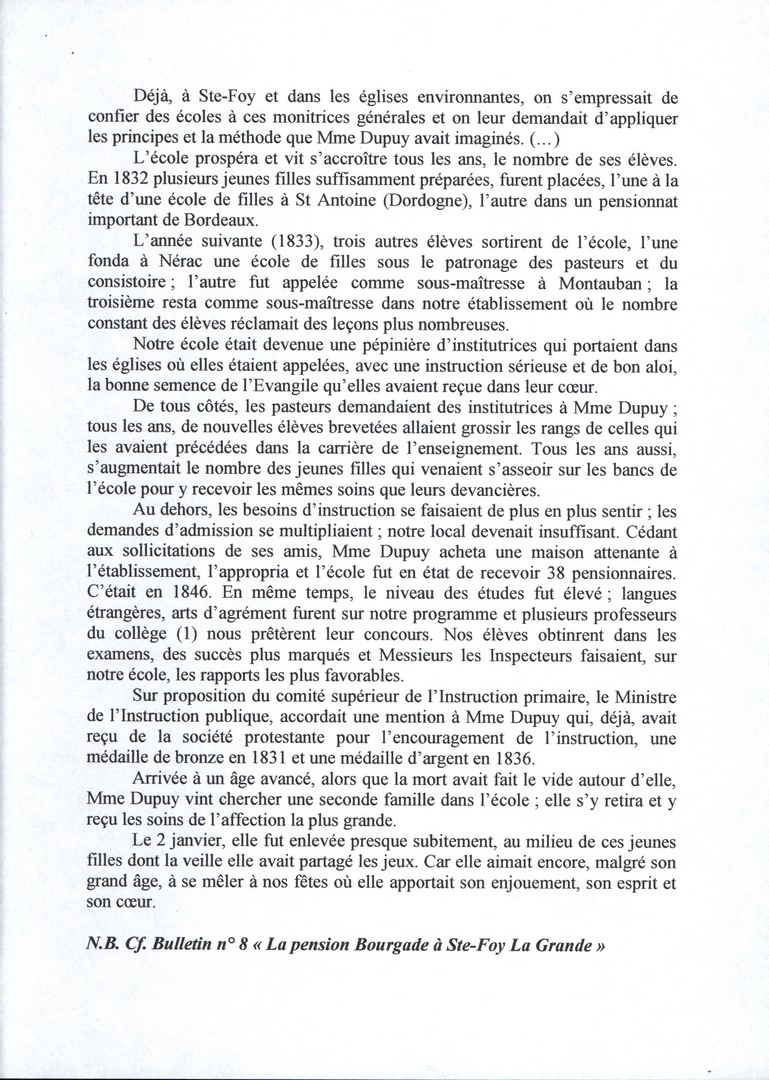 Déjà, à Ste-Foy et dans les églises environnantes, on s'empressait de confier des écoles à ces monitrices générales et on leur demandait d'appliquer les principes et la méthode que Mme Dupuy avait imaginés. (...)

L'école prospéra et vit s'accroître tous les ans, le nombre de ses élèves. En 1832 plusieurs jeunes filles suffisamment préparées, furent placées, l'une à la tête d'une école de filles à St Antoine (Dordogne), l'autre dans un pensionnat important de Bordeaux.

L'année suivante (1833), trois autres élèves sortirent de l'école, l'une fonda à Nérac une école de filles sous le patronage des pasteurs et du consistoire ; l'autre fut appelée comme sous-maîtresse à Montauban ; la troisième resta comme sous-maîtresse dans notre établissement où le nombre constant des élèves réclamait des leçons plus nombreuses.

Notre école était devenue une pépinière d'institutrices qui portaient dans les églises où elles étaient appelées, avec une instruction sérieuse et de bon aloi, la bonne semence de l'Evangile qu'elles avaient reçue dans leur cœur.

De tous côtés, les pasteurs demandaient des institutrices à Mme Dupuy ; tous les ans, de nouvelles élèves brevetées allaient grossir les rangs de celles qui les avaient précédées dans la carrière de l'enseignement. Tous les ans aussi, s'augmentait le nombre des jeunes filles qui venaient s'asseoir sur les bancs de l'école pour y recevoir les mêmes soins que leurs devancières.

Au dehors, les besoins d'instruction se faisaient de plus en plus sentir ; les demandes d'admission se multipliaient ; notre local devenait insuffisant. Cédant aux sollicitations de ses amis, Mme Dupuy acheta une maison attenante à l'établissement, l'appropria et l'école fut en état de recevoir 38 pensionnaires. C'était en 1846. En même temps, le niveau des études fut élevé ; langues étrangères, arts d'agrément furent sur notre programme et plusieurs professeurs du collège (1) nous prêtèrent leur concours. Nos élèves obtinrent dans les examens, des succès plus marqués et Messieurs les Inspecteurs faisaient, sur notre école, les rapports les plus favorables.

Sur proposition du comité supérieur de l'Instruction primaire, le Ministre de l'Instruction publique, accordait une mention à Mme Dupuy qui, déjà, avait reçu de la société protestante pour l'encouragement de l'instruction, une médaille de bronze en 1831 et une médaille d'argent en 1836.

Arrivée à un âge avancé, alors que la mort avait fait le vide autour d'elle, Mme Dupuy vint chercher une seconde famille dans l'école ; elle s'y retira et y reçu les soins de l'affection la plus grande.

Le 2 janvier, elle fut enlevée presque subitement, au milieu de ces jeunes filles dont la veille elle avait partagé les jeux. Car elle aimait encore, malgré son grand âge, à se mêler à nos fêtes où elle apportait son enjouement, son esprit et son cœur.

N.B. Cf. Bulletin n° 8 « La pension Bourgade à Ste-Foy La Grande »